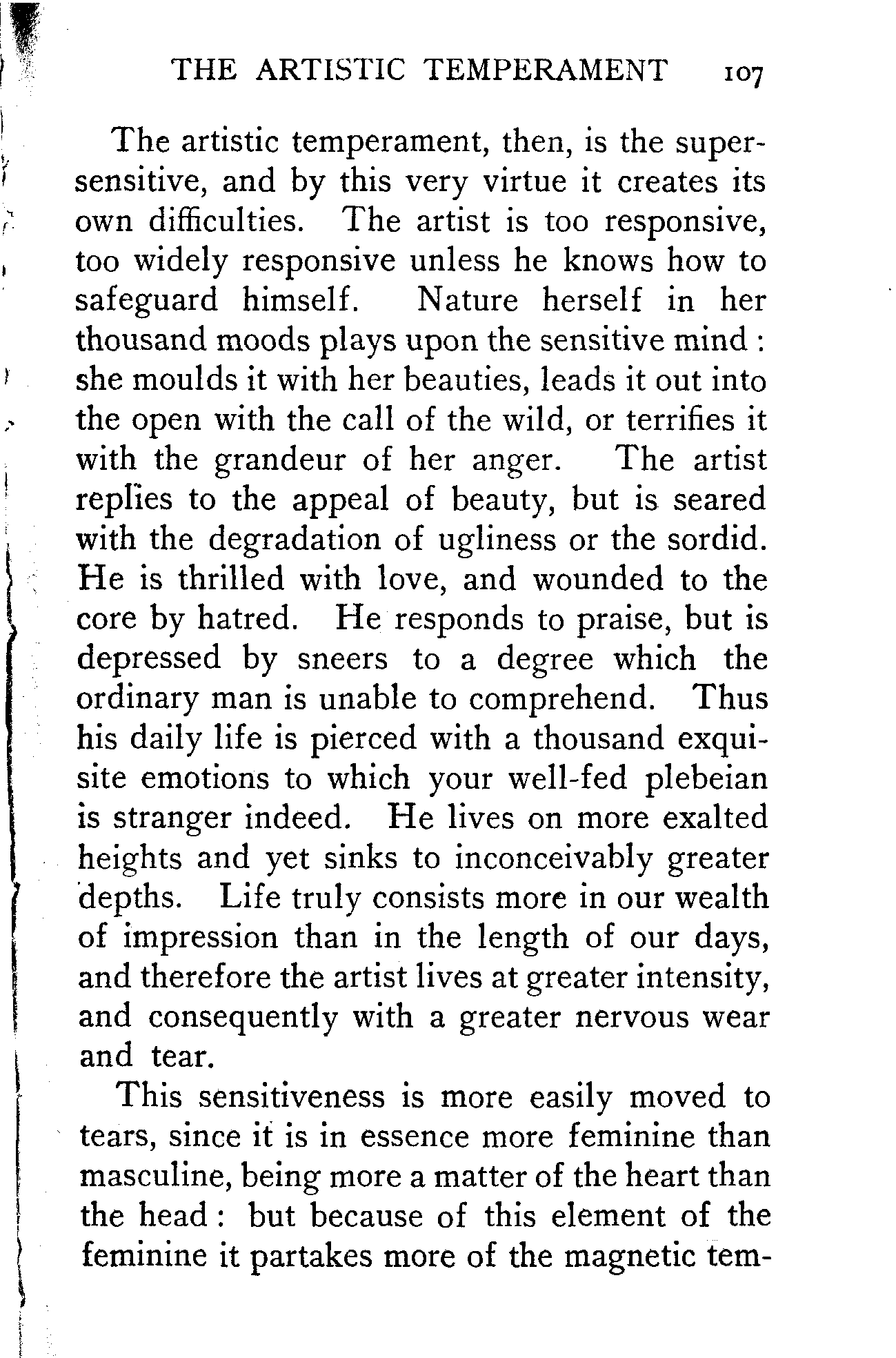 THE ARTISTIC TEMPERAMENT 107

The artistic temperament, then, is the supersensitive, and by this very virtue it creates its own difficulties. The artist is too responsive, too widely responsive unless he knows how to safeguard himself. Nature herself in her thousand moods plays upon the sensitive mind : she moulds it with her beauties, leads it out into the open with the call of the wild, or terrifies it with the grandeur of her anger. The artist replies to the appeal of beauty, but is seared with the degradation of ugliness or the sordid. He is thrilled with love, and wounded to the core by hatred. He responds to praise, but is depressed by sneers to a degree which the ordinary man is unable to comprehend. Thus his daily life is pierced with a thousand exquisite emotions to which your well-fed plebeian is stranger indeed. He lives on more exalted heights and yet sinks to inconceivably greater depths. Life truly consists more in our wealth of impression than in the length of our days, and therefore the artist lives at greater intensity, and consequently with a greater nervous wear and tear.

This sensitiveness is more easily moved to tears, since it is in essence more feminine than masculine, being more a matter of the heart than the head : but because of this element of the feminine it partakes more of the magnetic tem-